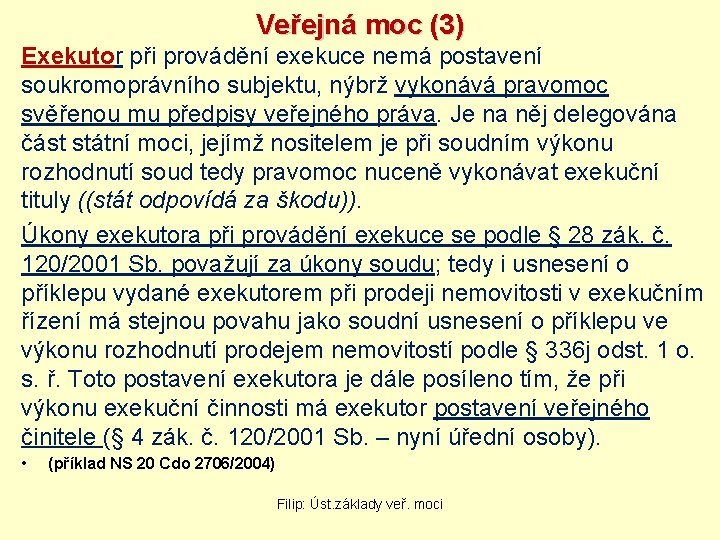 Veřejná moc (3)

Exekutor při provádění exekuce nemá postavení soukromoprávního subjektu, nýbrž vykonává pravomoc svěřenou mu předpisy veřejného práva. Je na něj delegována část státní moci, jejímž nositelem je při soudním výkonu rozhodnutí soud tedy pravomoc nuceně vykonávat exekuční tituly ((stát odpovídá za škodu)).

Úkony exekutora při provádění exekuce se podle § 28 zák. č. 120/2001 Sb. považují za úkony soudu; tedy i usnesení o příklepu vydané exekutorem při prodeji nemovitosti v exekučním řízení má stejnou povahu jako soudní usnesení o příklepu ve výkonu rozhodnutí prodejem nemovitostí podle § 336j odst. 1 o. s. ř. Toto postavení exekutora je dále posíleno tím, že při výkonu exekuční činnosti má exekutor postavení veřejného činitele (§ 4 zák. č. 120/2001 Sb. – nyní úřední osoby).

• (příklad NS 20 Cdo 2706/2004)

Filip: Úst.základy veř. moci